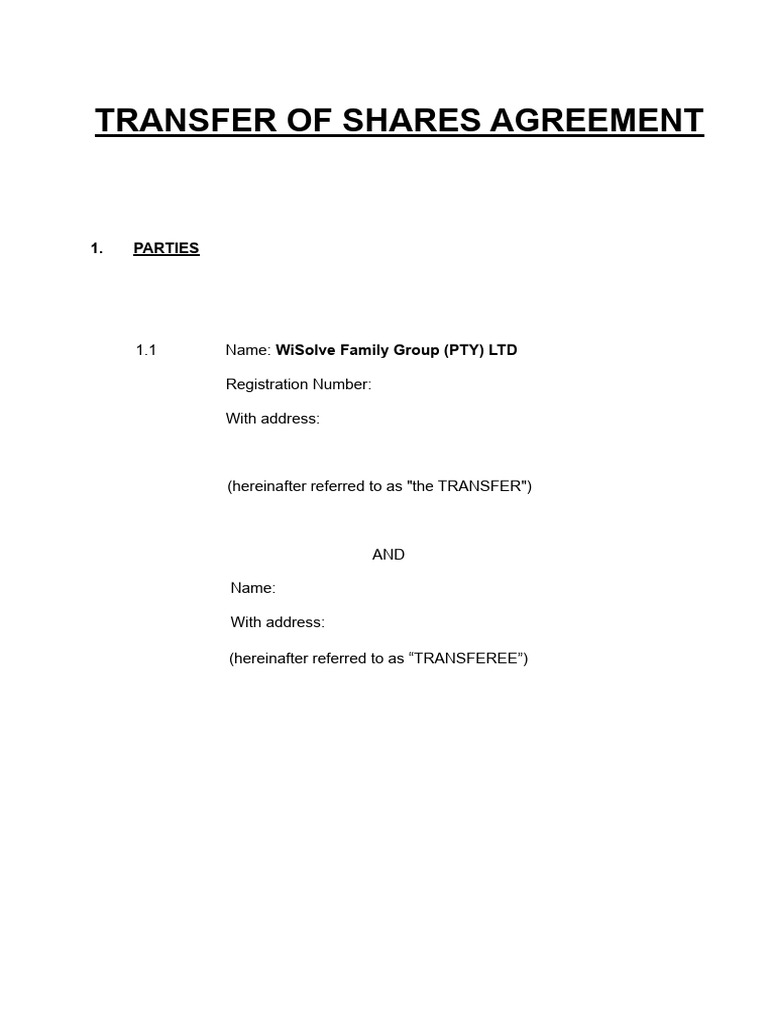 TRANSFER OF SHARES AGREEMENT

1. PARTIES

1.1 Name: WiSolve Family Group (PTY) LTD

Registration Number:

With address:

(hereinafter referred to as "the TRANSFER")

AND

Name:

With address:

(hereinafter referred to as “TRANSFEREE”)